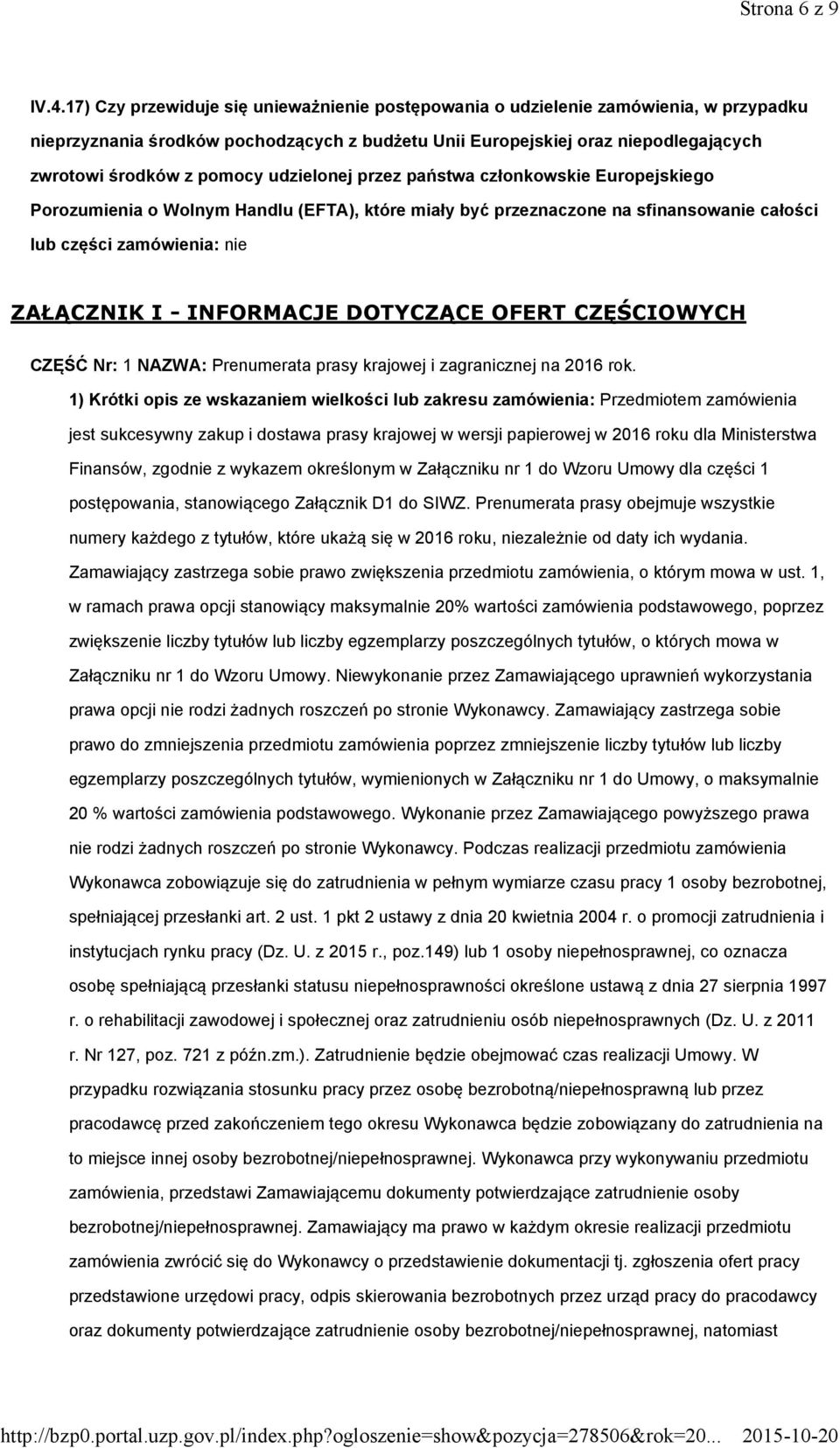 Strona 6 z 9

IV.4.17) Czy przewiduje się unieważnienie postępowania o udzielenie zamówienia, w przypadku nieprzyznania środków pochodzących z budżetu Unii Europejskiej oraz niepodlegających zwrotowi środków z pomocy udzielonej przez państwa członkowskie Europejskiego Porozumienia o Wolnym Handlu (EFTA), które miały być przeznaczone na sfinansowanie całości lub części zamówienia: nie

ZAŁĄCZNIK I - INFORMACJE DOTYCZĄCE OFERT CZĘŚCIOWYCH

CZĘŚĆ Nr: 1 NAZWA: Prenumerata prasy krajowej i zagranicznej na 2016 rok.

1) Krótki opis ze wskazaniem wielkości lub zakresu zamówienia: Przedmiotem zamówienia jest sukcesywny zakup i dostawa prasy krajowej w wersji papierowej w 2016 roku dla Ministerstwa Finansów, zgodnie z wykazem określonym w Załączniku nr 1 do Wzoru Umowy dla części 1 postępowania, stanowiącego Załącznik D1 do SIWZ. Prenumerata prasy obejmuje wszystkie numery każdego z tytułów, które ukażą się w 2016 roku, niezależnie od daty ich wydania. Zamawiający zastrzega sobie prawo zwiększenia przedmiotu zamówienia, o którym mowa w ust. 1, w ramach prawa opcji stanowiący maksymalnie 20% wartości zamówienia podstawowego, poprzez zwiększenie liczby tytułów lub liczby egzemplarzy poszczególnych tytułów, o których mowa w Załączniku nr 1 do Wzoru Umowy. Niewykonanie przez Zamawiającego uprawnień wykorzystania prawa opcji nie rodzi żadnych roszczeń po stronie Wykonawcy. Zamawiający zastrzega sobie prawo do zmniejszenia przedmiotu zamówienia poprzez zmniejszenie liczby tytułów lub liczby egzemplarzy poszczególnych tytułów, wymienionych w Załączniku nr 1 do Umowy, o maksymalnie 20 % wartości zamówienia podstawowego. Wykonanie przez Zamawiającego powyższego prawa nie rodzi żadnych roszczeń po stronie Wykonawcy. Podczas realizacji przedmiotu zamówienia Wykonawca zobowiązuje się do zatrudnienia w pełnym wymiarze czasu pracy 1 osoby bezrobotnej, spełniającej przesłanki art. 2 ust. 1 pkt 2 ustawy z dnia 20 kwietnia 2004 r. o promocji zatrudnienia i instytucjach rynku pracy (Dz. U. z 2015 r., poz.149) lub 1 osoby niepełnosprawnej, co oznacza osobę spełniającą przesłanki statusu niepełnosprawności określone ustawą z dnia 27 sierpnia 1997 r. o rehabilitacji zawodowej i społecznej oraz zatrudnieniu osób niepełnosprawnych (Dz. U. z 2011 r. Nr 127, poz. 721 z późn.zm.). Zatrudnienie będzie obejmować czas realizacji Umowy. W przypadku rozwiązania stosunku pracy przez osobę bezrobotną/niepełnosprawną lub przez pracodawcę przed zakończeniem tego okresu Wykonawca będzie zobowiązany do zatrudnienia na to miejsce innej osoby bezrobotnej/niepełnosprawnej. Wykonawca przy wykonywaniu przedmiotu zamówienia, przedstawi Zamawiającemu dokumenty potwierdzające zatrudnienie osoby bezrobotnej/niepełnosprawnej. Zamawiający ma prawo w każdym okresie realizacji przedmiotu zamówienia zwrócić się do Wykonawcy o przedstawienie dokumentacji tj. zgłoszenia ofert pracy przedstawione urzędowi pracy, odpis skierowania bezrobotnych przez urząd pracy do pracodawcy oraz dokumenty potwierdzające zatrudnienie osoby bezrobotnej/niepełnosprawnej, natomiast

http://bzp0.portal.uzp.gov.pl/index.php?ogloszenie=show&pozycja=278506&rok=20... 2015-10-20